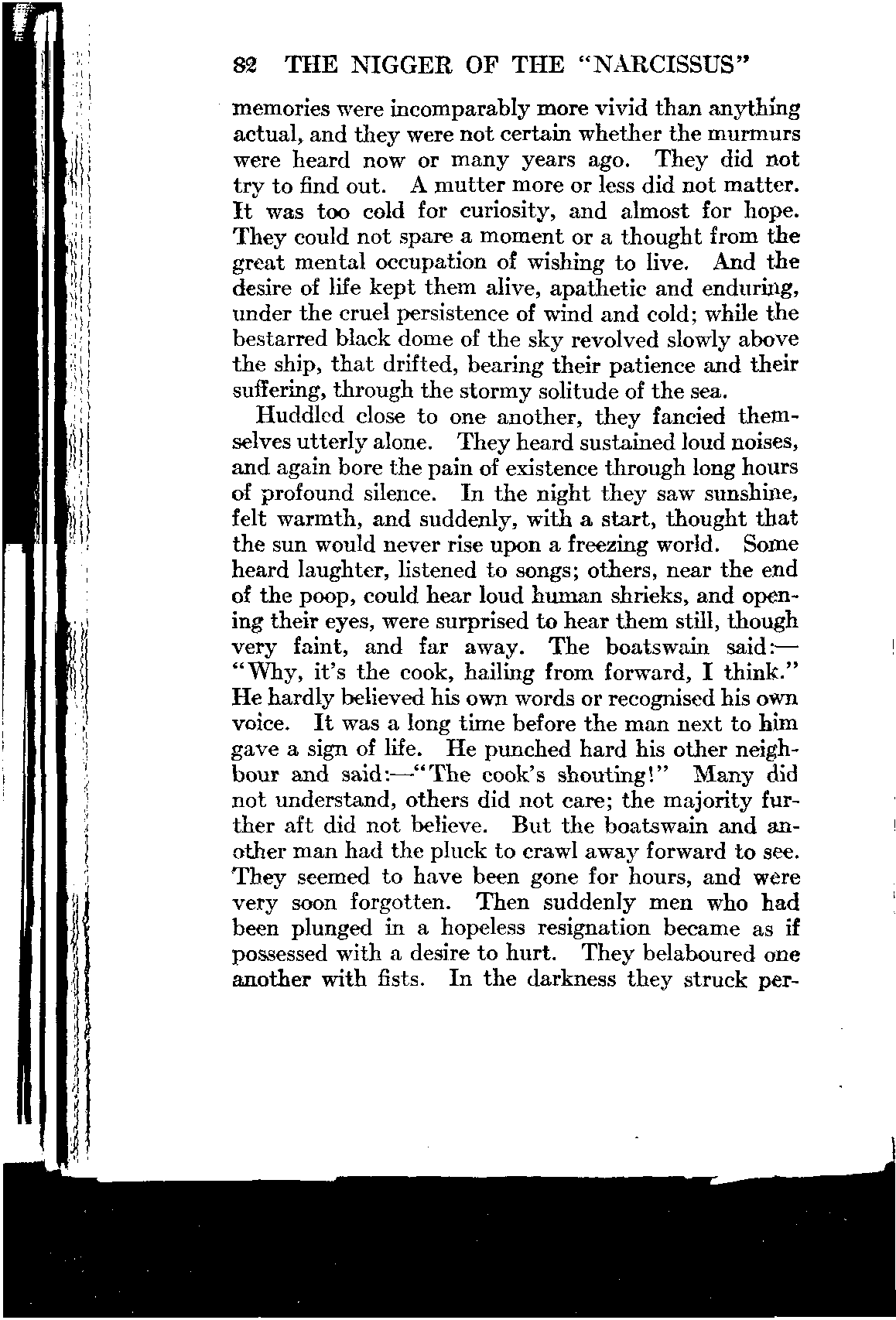 82 THE NIGGER OF THE "NARCISSUS"

memories were incomparably more vivid than anything actual, and they were not certain whether the murmurs were heard now or many years ago. They did not try to find out. A mutter more or less did not matter. It was too cold for curiosity, and almost for hope. They could not spare a moment or a thought from the great mental occupation of wishing to live. And the desire of life kept them alive, apathetic and enduring, under the cruel persistence of wind and cold; while the bestarred black dome of the sky revolved slowly above the ship, that drifted, bearing their patience and their suffering, through the stormy solitude of the sea.

Huddled close to one another, they fancied themselves utterly alone. They heard sustained loud noises, and again bore the pain of existence through long hours of profound silence. In the night they saw sunshine, felt warmth, and suddenly, with a start, thought that the sun would never rise upon a freezing world. Some heard laughter, listened to songs; others, near the end of the poop, could hear loud human shrieks, and opening their eyes, were surprised to hear them still, though very faint, and far away. The boatswain said:—"Why, it's the cook, hailing from forward, I think." He hardly believed his own words or recognised his own voice. It was a long time before the man next to him gave a sign of life. He punched hard his other neighbour and said:—"The cook's shouting!" Many did not understand, others did not care; the majority further aft did not believe. But the boatswain and another man had the pluck to crawl away forward to see. They seemed to have been gone for hours, and were very soon forgotten. Then suddenly men who had been plunged in a hopeless resignation became as if possessed with a desire to hurt. They belaboured one another with fists. In the darkness they struck per-